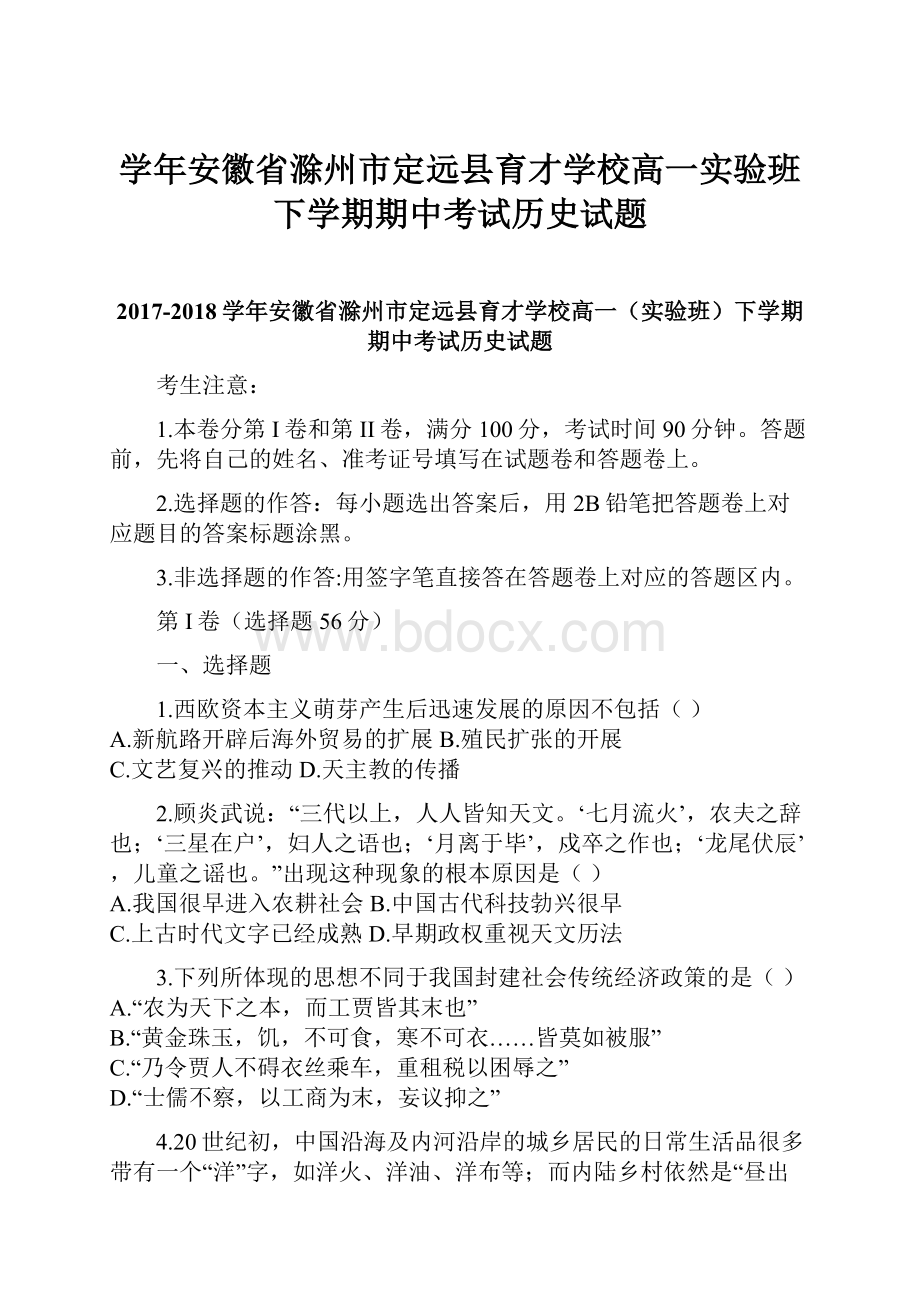 学年安徽省滁州市定远县育才学校高一实验班下学期期中考试历史试题

2017-2018 学年安徽省滁州市定远县育才学校高一（实验班）下学期期中考试历史试题

考生注意：

1.本卷分第 I 卷和第 II 卷，满分 100 分，考试时间 90 分钟。答题前，先将自己的姓名、准考证号填写在试题卷和答题卷上。

2.选择题的作答：每小题选出答案后，用 2B 铅笔把答题卷上对应题目的答案标题涂黑。

3.非选择题的作答:用签字笔直接答在答题卷上对应的答题区内。

第 I 卷（选择题 56 分）

www.bdocx.com

一、选择题

1.西欧资本主义萌芽产生后迅速发展的原因不包括（ ）
A.新航路开辟后海外贸易的扩展 B.殖民扩张的开展
C.文艺复兴的推动 D.天主教的传播

2.顾炎武说：“三代以上，人人皆知天文。‘七月流火’，农夫之辞也；‘三星在户’，妇人之语也；‘月离于毕’，戍卒之作也；‘龙尾伏辰’，儿童之谣也。”出现这种现象的根本原因是（ ）
A.我国很早进入农耕社会 B.中国古代科技勃兴很早
C.上古时代文字已经成熟 D.早期政权重视天文历法

3.下列所体现的思想不同于我国封建社会传统经济政策的是（ ）
A.“农为天下之本，而工贾皆其末也”
B.“黄金珠玉，饥，不可食，寒不可衣……皆莫如被服”
C.“乃令贾人不碍衣丝乘车，重租税以困辱之”
D.“士儒不察，以工商为末，妄议抑之”

4.20 世纪初，中国沿海及内河沿岸的城乡居民的日常生活品很多带有一个“洋”字，如洋火、洋油、洋布等；而内陆乡村依然是“昼出